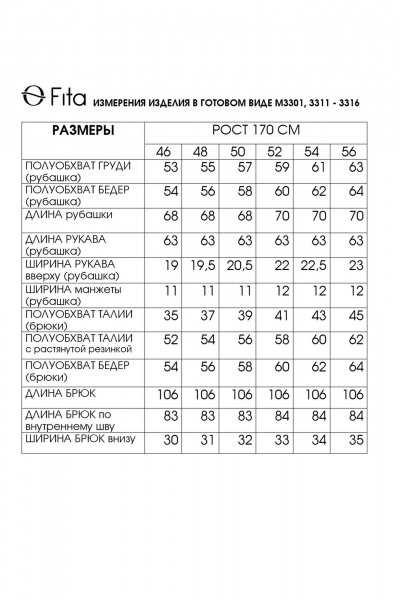 Fita ИЗМЕРЕНИЯ ИЗДЕЛИЯ В ГОТОВОМ ВИДЕ М3301, 3311 - 3316

| РАЗМЕРЫ | РОСТ 170 СМ | | | | | |
|---|---|---|---|---|---|---|
| | 46 | 48 | 50 | 52 | 54 | 56 |
| ПОЛУОБХВАТ ГРУДИ (рубашка) | 53 | 55 | 57 | 59 | 61 | 63 |
| ПОЛУОБХВАТ БЕДЕР (рубашка) | 54 | 56 | 58 | 60 | 62 | 64 |
| ДЛИНА рубашки | 68 | 68 | 68 | 70 | 70 | 70 |
| ДЛИНА РУКАВА (рубашка) | 63 | 63 | 63 | 63 | 63 | 63 |
| ШИРИНА РУКАВА вверху (рубашка) | 19 | 19,5 | 20,5 | 22 | 22,5 | 23 |
| ШИРИНА манжеты (рубашка) | 11 | 11 | 11 | 12 | 12 | 12 |
| ПОЛУОБХВАТ ТАЛИИ (брюки) | 35 | 37 | 39 | 41 | 43 | 45 |
| ПОЛУОБХВАТ ТАЛИИ с растянутой резинкой | 52 | 54 | 56 | 58 | 60 | 62 |
| ПОЛУОБХВАТ БЕДЕР (брюки) | 54 | 56 | 58 | 60 | 62 | 64 |
| ДЛИНА БРЮК | 106 | 106 | 106 | 106 | 106 | 106 |
| ДЛИНА БРЮК по внутреннему шву | 83 | 83 | 83 | 84 | 84 | 84 |
| ШИРИНА БРЮК внизу | 30 | 31 | 32 | 33 | 34 | 35 |